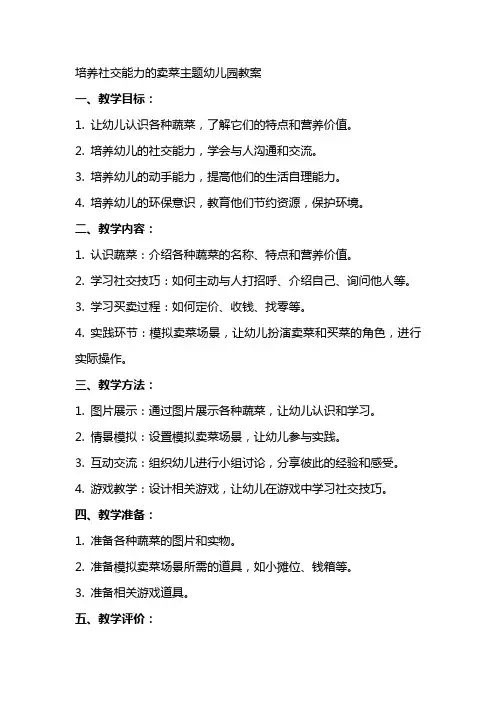 培养社交能力的卖菜主题幼儿园教案

一、教学目标：

1. 让幼儿认识各种蔬菜，了解它们的特点和营养价值。

2. 培养幼儿的社交能力，学会与人沟通和交流。

3. 培养幼儿的动手能力，提高他们的生活自理能力。

4. 培养幼儿的环保意识，教育他们节约资源，保护环境。

二、教学内容：

1. 认识蔬菜：介绍各种蔬菜的名称、特点和营养价值。

2. 学习社交技巧：如何主动与人打招呼、介绍自己、询问他人等。

3. 学习买卖过程：如何定价、收钱、找零等。

4. 实践环节：模拟卖菜场景，让幼儿扮演卖菜和买菜的角色，进行实际操作。

三、教学方法：

1. 图片展示：通过图片展示各种蔬菜，让幼儿认识和学习。

2. 情景模拟：设置模拟卖菜场景，让幼儿参与实践。

3. 互动交流：组织幼儿进行小组讨论，分享彼此的经验和感受。

4. 游戏教学：设计相关游戏，让幼儿在游戏中学习社交技巧。

四、教学准备：

1. 准备各种蔬菜的图片和实物。

2. 准备模拟卖菜场景所需的道具，如小摊位、钱箱等。

3. 准备相关游戏道具。

五、教学评价：